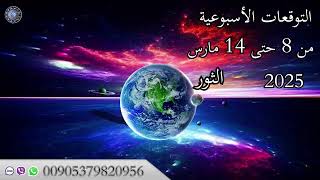 التوقعات الأسبوعية
من 8 حتى 14 مارس
2025
الثور

00905379820956